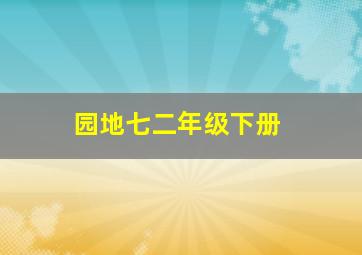 园地七二年级下册